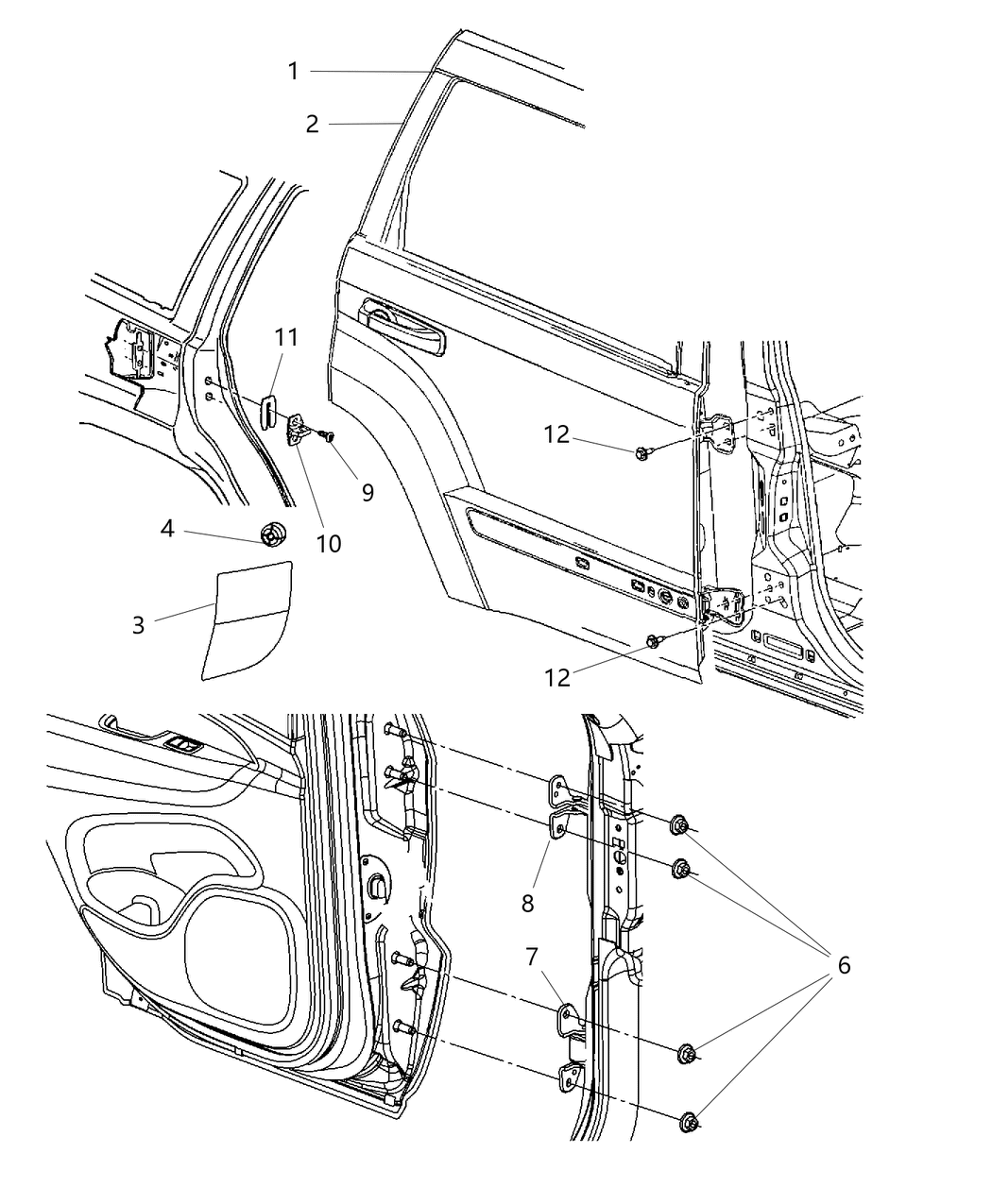 1
2
11
12
9
10
4
3
12
8
7
6